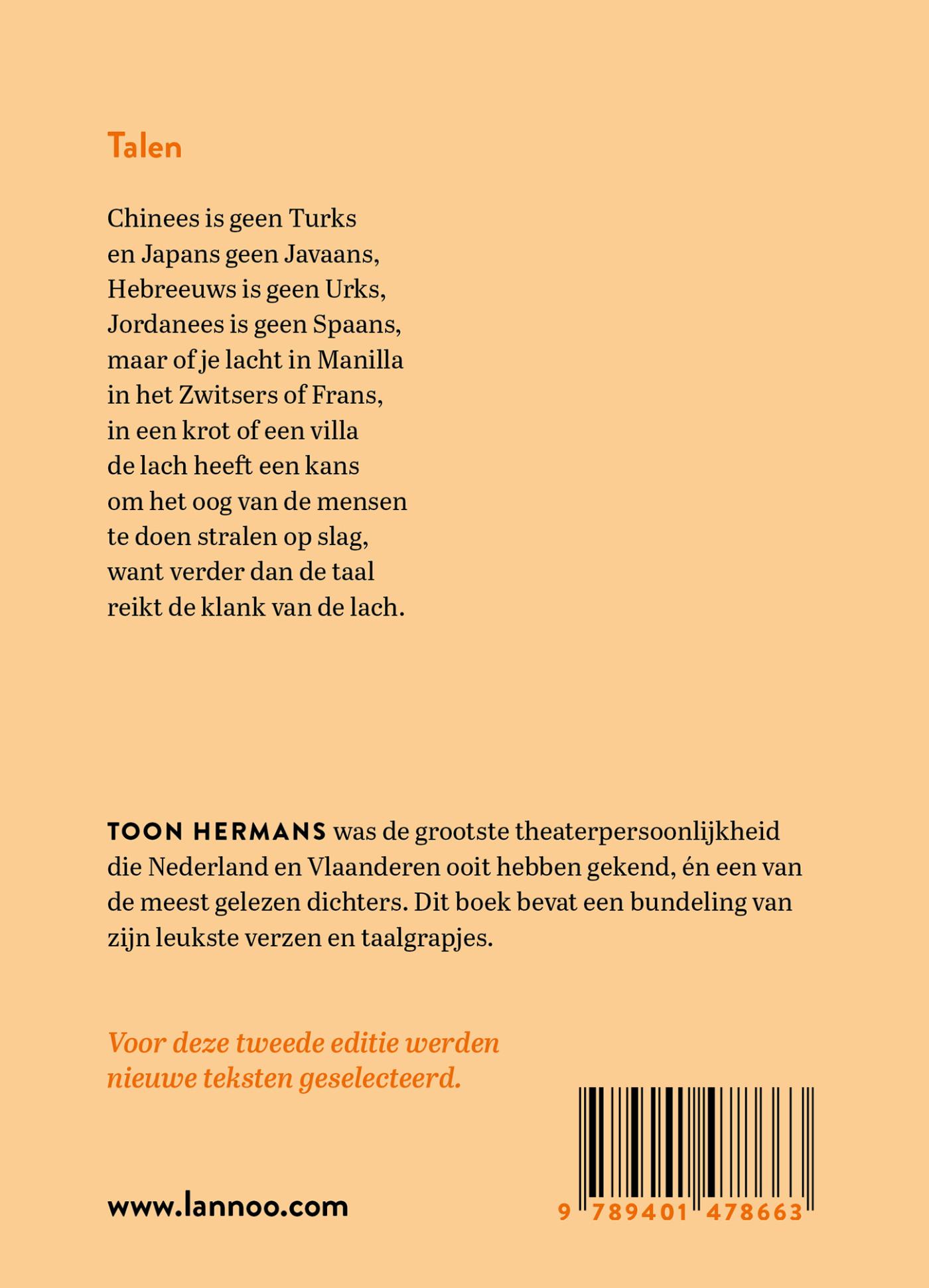 Talen

Chinees is geen Turks
en Japans geen Javaans,
Hebreeuws is geen Urks,
Jordanees is geen Spaans,
maar of je lacht in Manilla
in het Zwitsers of Frans,
in een krot of een villa
de lach heeft een kans
om het oog van de mensen
te doen stralen op slag,
want verder dan de taal
reikt de klank van de lach.

TOON HERMANS was de grootste theaterpersoonlijkheid die Nederland en Vlaanderen ooit hebben gekend, én een van de meest gelezen dichters. Dit boek bevat een bundeling van zijn leukste verzen en taalgrapjes.

Voor deze tweede editie werden nieuwe teksten geselecteerd.

www.lannoo.com

9 789401 478663